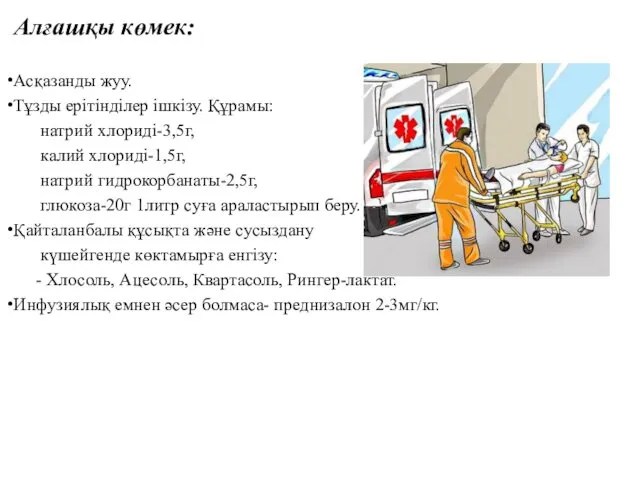 Алғашқы көмек:

•Асқазанды жуу.
•Тұзды ерітінділер ішкізу. Құрамы:
натрий хлориді-3,5г,
калий хлориді-1,5г,
натрий гидрокорбанаты-2,5г,
глюкоза-20г 1литр суға араластырып беру.
•Қайталанбалы құсықта және сусыздану күшейгенде көктамырға енгізу:
- Хлосоль, Ацесоль, Квартасоль, Рингер-лактат.
•Инфузиялық емнен әсер болмаса- преднизалон 2-3мг/кг.